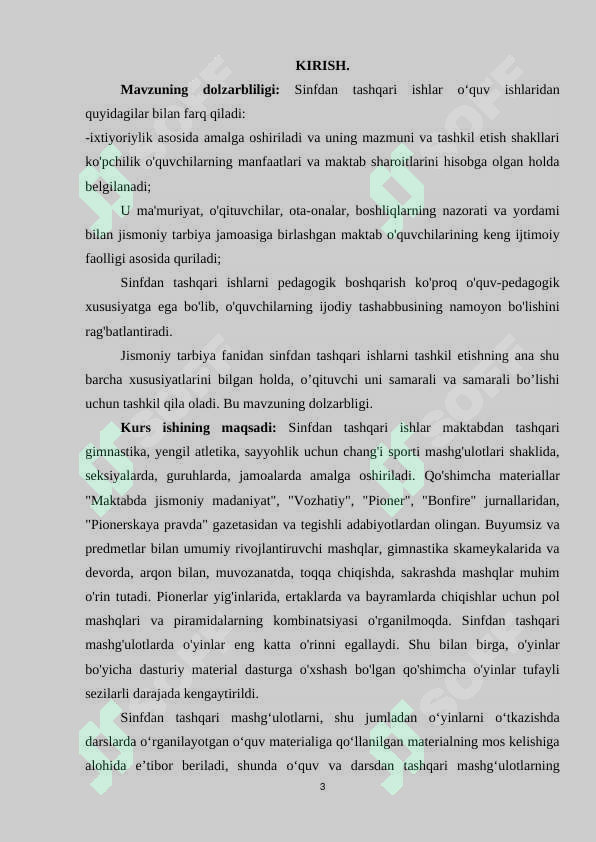 KIRISH.

**Mavzuning dolzarbliligi:** Sinfdan tashqari ishlar o‘quv ishlaridan quyidagilar bilan farq qiladi:
-ixtiyoriylik asosida amalga oshiriladi va uning mazmuni va tashkil etish shakllari ko'pchilik o'quvchilarning manfaatlari va maktab sharoitlarini hisobga olgan holda belgilanadi;

U ma'muriyat, o'qituvchilar, ota-onalar, boshliqlarning nazorati va yordami bilan jismoniy tarbiya jamoasiga birlashgan maktab o'quvchilarining keng ijtimoiy faolligi asosida quriladi;

Sinfdan tashqari ishlarni pedagogik boshqarish ko'proq o'quv-pedagogik xususiyatga ega bo'lib, o'quvchilarning ijodiy tashabbusining namoyon bo'lishini rag'batlantiradi.

Jismoniy tarbiya fanidan sinfdan tashqari ishlarni tashkil etishning ana shu barcha xususiyatlarini bilgan holda, o’qituvchi uni samarali va samarali bo’lishi uchun tashkil qila oladi. Bu mavzuning dolzarbligi.

**Kurs ishining maqsadi:** Sinfdan tashqari ishlar maktabdan tashqari gimnastika, yengil atletika, sayyohlik uchun chang'i sporti mashg'ulotlari shaklida, seksiyalarda, guruhlarda, jamoalarda amalga oshiriladi. Qo'shimcha materiallar "Maktabda jismoniy madaniyat", "Vozhatiy", "Pioner", "Bonfire" jurnallaridan, "Pionerskaya pravda" gazetasidan va tegishli adabiyotlardan olingan. Buyumsiz va predmetlar bilan umumiy rivojlantiruvchi mashqlar, gimnastika skameykalarida va devorda, arqon bilan, muvozanatda, toqqa chiqishda, sakrashda mashqlar muhim o'rin tutadi. Pionerlar yig'inlarida, ertaklarda va bayramlarda chiqishlar uchun pol mashqlari va piramidalarning kombinatsiyasi o'rganilmoqda. Sinfdan tashqari mashg'ulotlarda o'yinlar eng katta o'rinni egallaydi. Shu bilan birga, o'yinlar bo'yicha dasturiy material dasturga o'xshash bo'lgan qo'shimcha o'yinlar tufayli sezilarli darajada kengaytirildi.

Sinfdan tashqari mashg‘ulotlarni, shu jumladan o‘yinlarni o‘tkazishda darslarda o‘rganilayotgan o‘quv materialiga qo‘llanilgan materialning mos kelishiga alohida e’tibor beriladi, shunda o‘quv va darsdan tashqari mashg‘ulotlarning

3